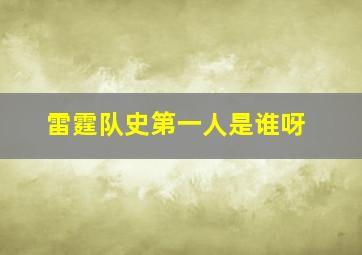 雷霆队史第一人是谁呀